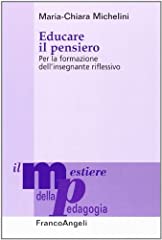 Maria-Chiara Michelini

Educare il pensiero
Per la formazione dell'insegnante riflessivo

il mestiere della pedagogia

FrancoAngeli